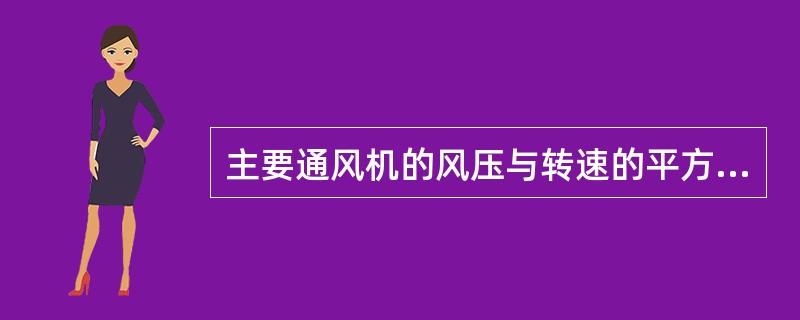 主要通风机的风压与转速的平方...